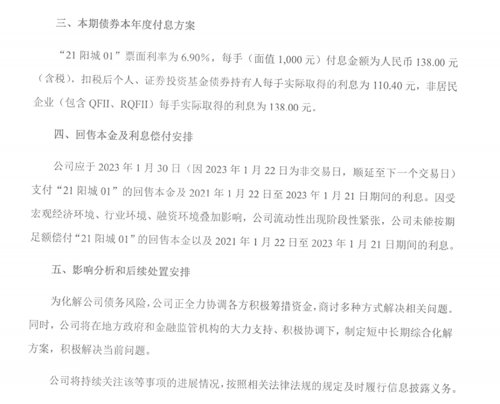 三、本期债券本年度付息方案

“21 阳城 01”票面利率为 6.90%，每手（面值 1,000 元）付息金额为人民币 138.00 元（含税），扣税后个人、证券投资基金债券持有人每手实际取得的利息为 110.40 元，非居民企业（包含 QFII、RQFII）每手实际取得的利息为 138.00 元。

四、回售本金及利息偿付安排

公司应于 2023 年 1 月 30 日（因 2023 年 1 月 22 日为非交易日，顺延至下一个交易日）支付“21 阳城 01”的回售本金及 2021 年 1 月 22 日至 2023 年 1 月 21 日期间的利息。因受宏观经济环境、行业环境、融资环境叠加影响，公司流动性出现阶段性紧张，公司未能按期足额偿付“21 阳城 01”的回售本金以及 2021 年 1 月 22 日至 2023 年 1 月 21 日期间的利息。

五、影响分析和后续处置安排

为化解公司债务风险，公司正全力协调各方积极筹措资金，商讨多种方式解决相关问题。同时，公司将在地方政府和金融监管机构的大力支持、积极协调下，制定短中长期综合化解方案，积极解决当前问题。

公司将持续关注该等事项的进展情况，按照相关法律法规的规定及时履行信息披露义务。